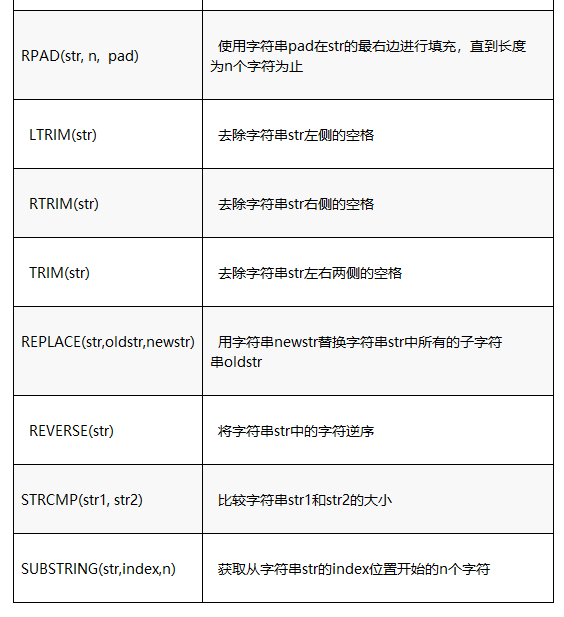 | | |
|---|---|
| RPAD(str, n, pad) | 使用字符串pad在str的最右边进行填充，直到长度为n个字符为止 |
| LTRIM(str) | 去除字符串str左侧的空格 |
| RTRIM(str) | 去除字符串str右侧的空格 |
| TRIM(str) | 去除字符串str左右两侧的空格 |
| REPLACE(str,oldstr,newstr) | 用字符串newstr替换字符串str中所有的子字符串oldstr |
| REVERSE(str) | 将字符串str中的字符逆序 |
| STRCMP(str1, str2) | 比较字符串str1和str2的大小 |
| SUBSTRING(str,index,n) | 获取从字符串str的index位置开始的n个字符 |